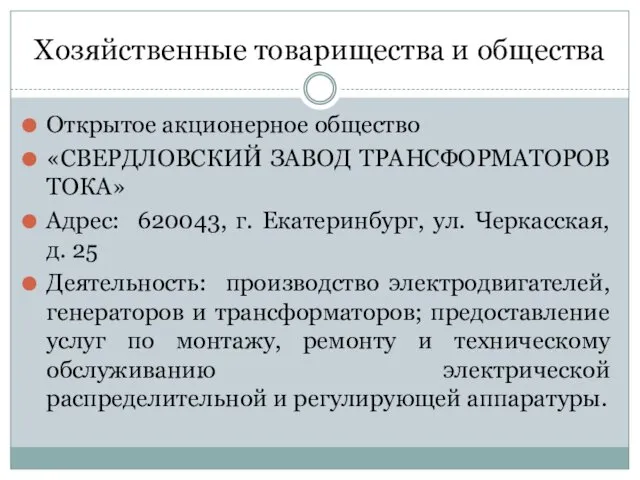 Хозяйственные товарищества и общества

Открытое акционерное общество

«СВЕРДЛОВСКИЙ ЗАВОД ТРАНСФОРМАТОРОВ ТОКА»

Адрес: 620043, г. Екатеринбург, ул. Черкасская, д. 25

Деятельность: производство электродвигателей, генераторов и трансформаторов; предоставление услуг по монтажу, ремонту и техническому обслуживанию электрической распределительной и регулирующей аппаратуры.